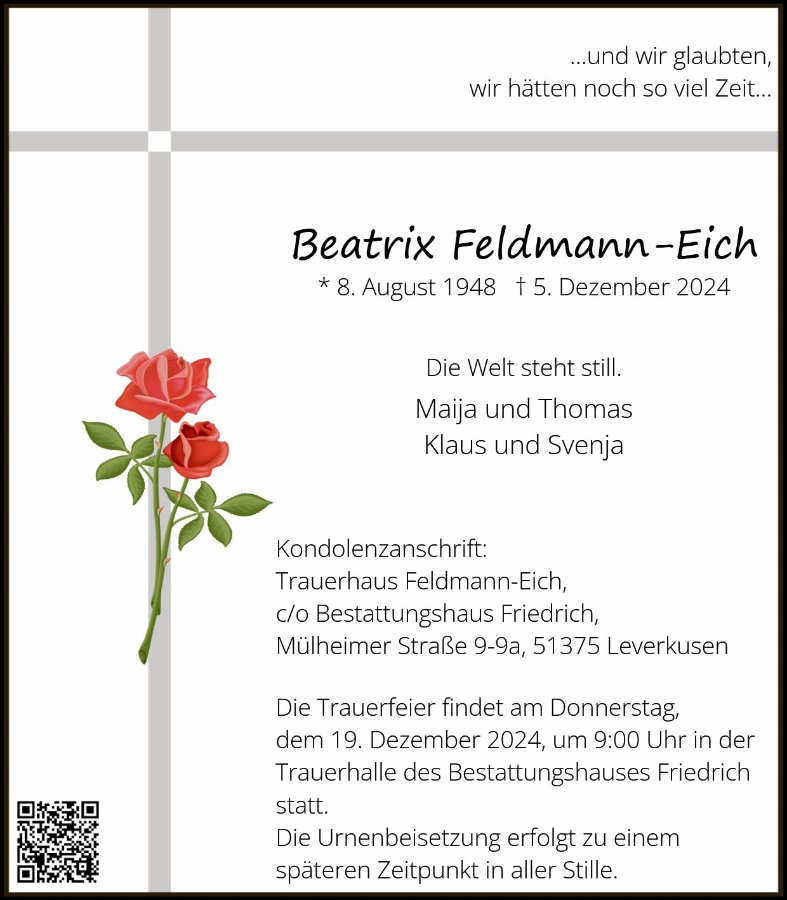 ...und wir glaubten,
wir hätten noch so viel Zeit...

Beatrix Feldmann-Eich
* 8. August 1948 † 5. Dezember 2024

Die Welt steht still.

Maija und Thomas
Klaus und Svenja

Kondolenzanschrift:
Trauerhaus Feldmann-Eich,
c/o Bestattungshaus Friedrich,
Mülheimer Straße 9-9a, 51375 Leverkusen

Die Trauerfeier findet am Donnerstag, dem 19. Dezember 2024, um 9:00 Uhr in der Trauerhalle des Bestattungshauses Friedrich statt.
Die Urnenbeisetzung erfolgt zu einem späteren Zeitpunkt in aller Stille.